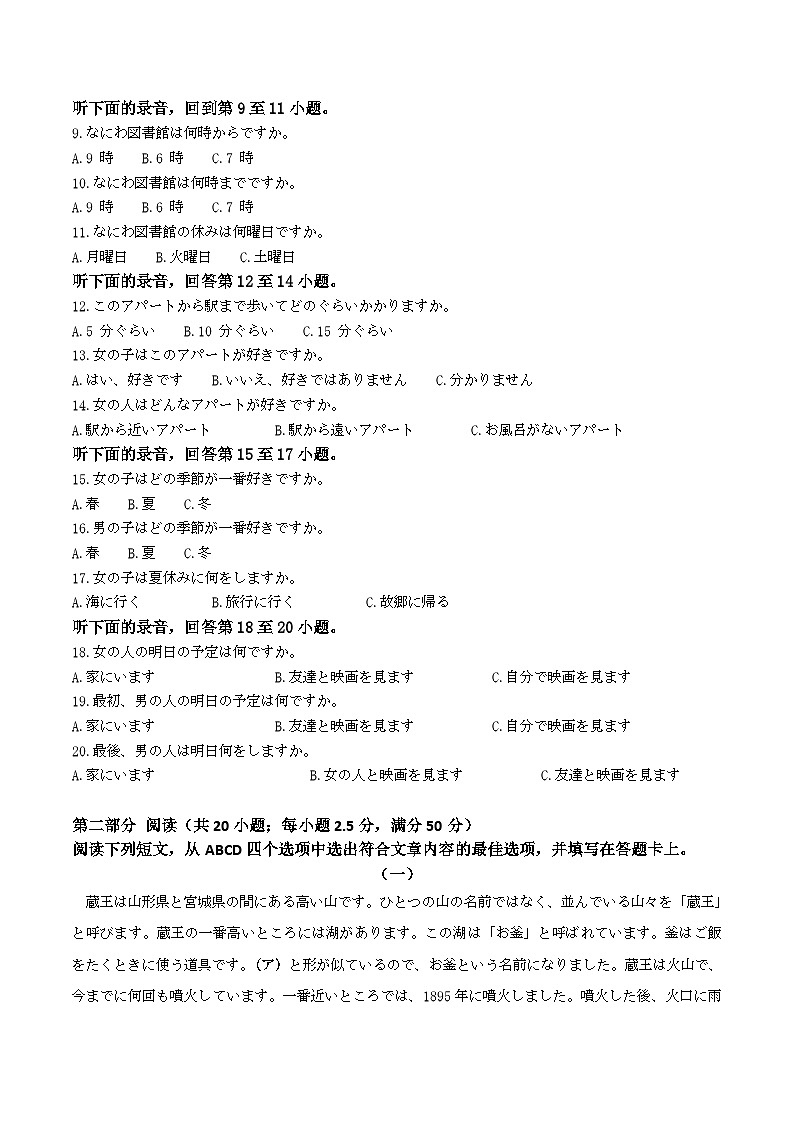 听下面的录音，回到第 9 至 11 小题。
9.なにわ図書館は何時からですか。
A.9 時　B.6 時　C.7 時
10.なにわ図書館は何時までですか。
A.9 時　B.6 時　C.7 時
11.なにわ図書館の休みは何曜日ですか。
A.月曜日　B.火曜日　C.土曜日
听下面的录音，回答第 12 至 14 小题。
12.このアパートから駅まで歩いてどのぐらいかかりますか。
A.5 分ぐらい　B.10 分ぐらい　C.15 分ぐらい
13.女の子はこのアパートが好きですか。
A.はい、好きです　B.いいえ、好きではありません　C.分かりません
14.女の人はどんなアパートが好きですか。
A.駅から近いアパート　B.駅から遠いアパート　C.お風呂がないアパート
听下面的录音，回答第 15 至 17 小题。
15.女の子はどの季節が一番好きですか。
A.春　B.夏　C.冬
16.男の子はどの季節が一番好きですか。
A.春　B.夏　C.冬
17.女の子は夏休みに何をしますか。
A.海に行く　B.旅行に行く　C.故郷に帰る
听下面的录音，回答第 18 至 20 小题。
18.女の人の明日の予定は何ですか。
A.家にいます　B.友達と映画を見ます　C.自分で映画を見ます
19.最初、男の人の明日の予定は何ですか。
A.家にいます　B.友達と映画を見ます　C.自分で映画を見ます
20.最後、男の人は明日何をしますか。
A.家にいます　B.女の人と映画を見ます　C.友達と映画を見ます

第二部分 阅读（共 20 小题；每小题 2.5 分，满分 50 分）
阅读下列短文，从 ABCD 四个选项中选出符合文章内容的最佳选项，并填写在答题卡上。
（一）
蔵王は山形県と宮城県の間にある高い山です。ひとつの山の名前ではなく、並んでいる山々を「蔵王」と呼びます。蔵王の一番高いところには湖があります。この湖は「お釜」と呼ばれています。釜はご飯をたくときに使う道具です。（ア）と形が似ているので、お釜という名前になりました。蔵王は火山で、今までに何回も噴火しています。一番近いところでは、1895 年に噴火しました。噴火した後、火口に雨